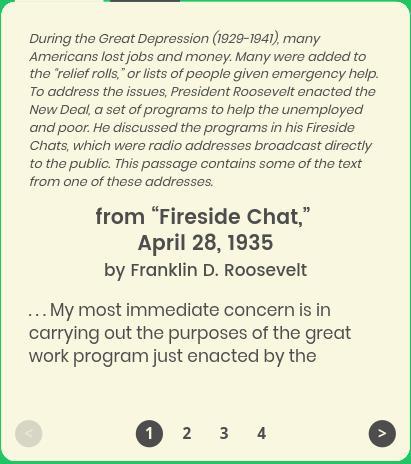 During the Great Depression (1929-1941), many Americans lost jobs and money. Many were added to the "relief rolls," or lists of people given emergency help. To address the issues, President Roosevelt enacted the New Deal, a set of programs to help the unemployed and poor. He discussed the programs in his Fireside Chats, which were radio addresses broadcast directly to the public. This passage contains some of the text from one of these addresses.

from "Fireside Chat," April 28, 1935
by Franklin D. Roosevelt

. . . My most immediate concern is in carrying out the purposes of the great work program just enacted by the

<

1 2 3 4

>